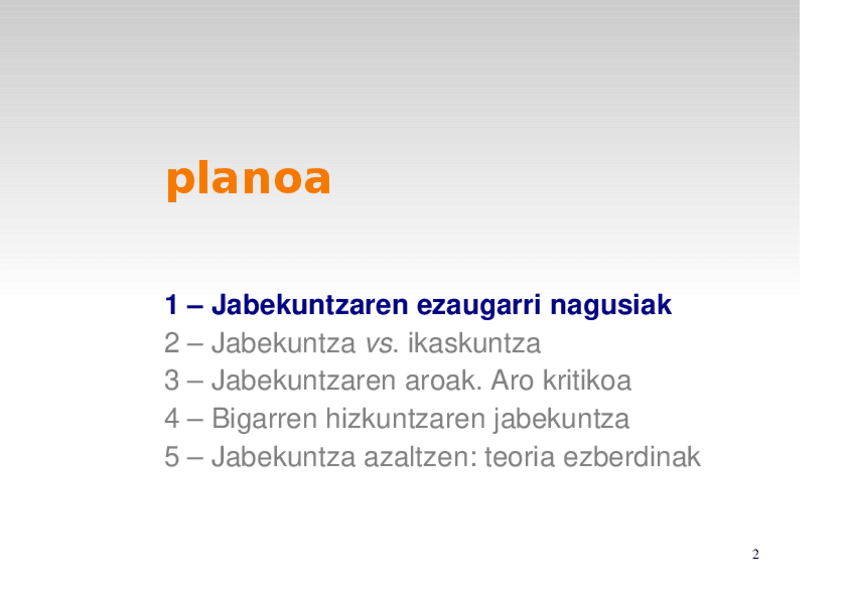 planoa

1 – Jabekuntzaren ezaugarri nagusiak
2 – Jabekuntza vs. ikaskuntza
3 – Jabekuntzaren aroak. Aro kritikoa
4 – Bigarren hizkuntzaren jabekuntza
5 – Jabekuntza azaltzen: teoria ezberdinak

2